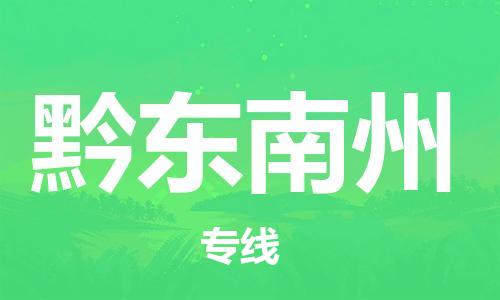 黔东南州

专线